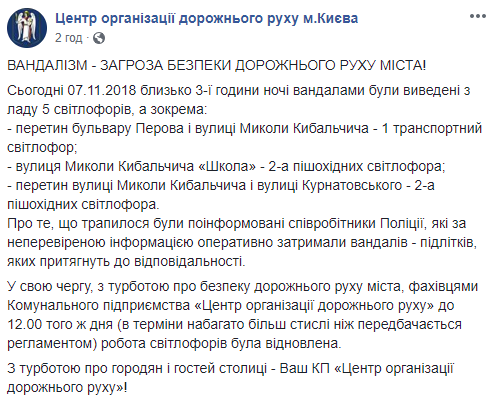 Центр організації дорожнього руху м.Києва
2 год ·

ВАНДАЛІЗМ - ЗАГРОЗА БЕЗПЕКИ ДОРОЖНЬОГО РУХУ МІСТА!

Сьогодні 07.11.2018 близько 3-ї години ночі вандалами були виведені з ладу 5 світлофорів, а зокрема:
- перетин бульвару Перова і вулиці Миколи Кибальчича - 1 транспортний світлофор;
- вулиця Миколи Кибальчича «Школа» - 2-а пішохідних світлофора;
- перетин вулиці Миколи Кибальчича і вулиці Курнатовського - 2-а пішохідних світлофора.
Про те, що трапилося були поінформовані співробітники Поліції, які за неперевіреною інформацією оперативно затримали вандалів - підлітків, яких притягнуть до відповідальності.

У свою чергу, з турботою про безпеку дорожнього руху міста, фахівцями Комунального підприємства «Центр організації дорожнього руху» до 12.00 того ж дня (в терміни набагато більш стислі ніж передбачається регламентом) робота світлофорів була відновлена.

З турботою про городян і гостей столиці - Ваш КП «Центр організації дорожнього руху»!